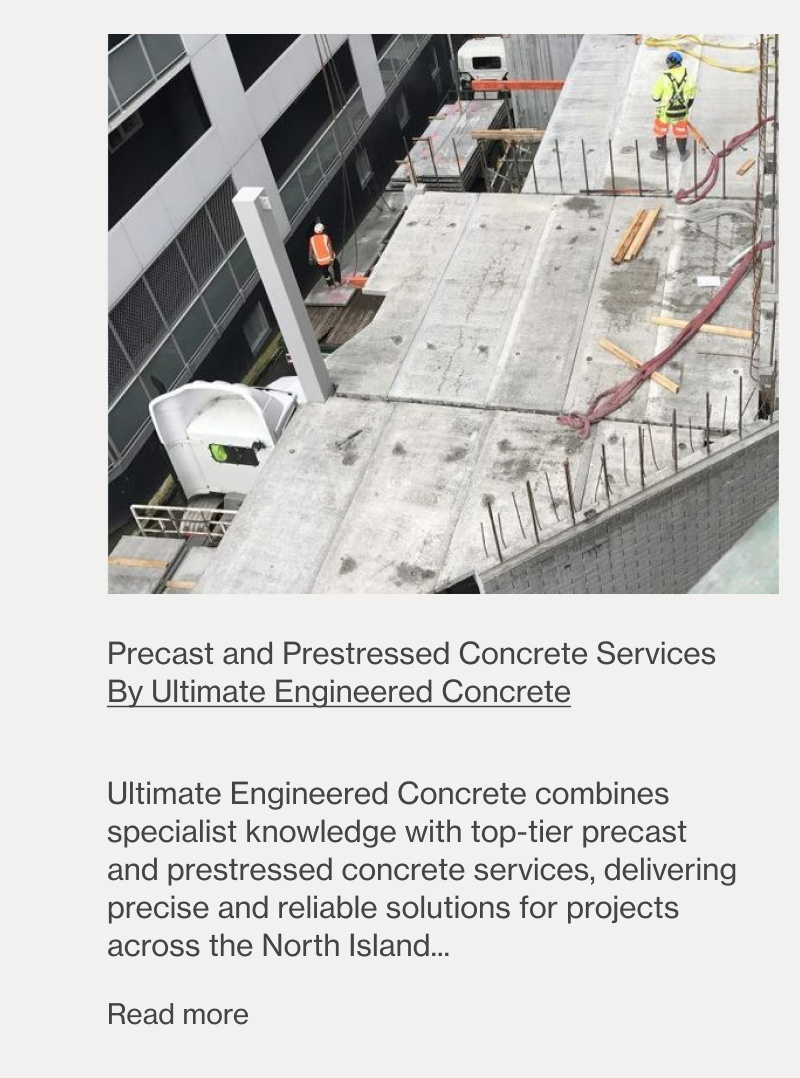 Precast and Prestressed Concrete Services
By Ultimate Engineered Concrete

Ultimate Engineered Concrete combines specialist knowledge with top-tier precast and prestressed concrete services, delivering precise and reliable solutions for projects across the North Island...

Read more